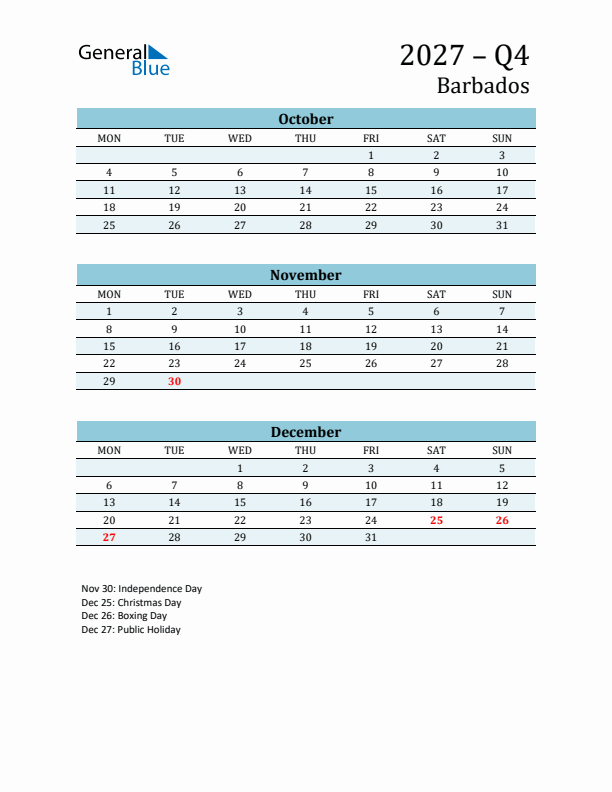 General Blue

2027 – Q4
Barbados

October

| MON | TUE | WED | THU | FRI | SAT | SUN |
|---|---|---|---|---|---|---|
| | | | | 1 | 2 | 3 |
| 4 | 5 | 6 | 7 | 8 | 9 | 10 |
| 11 | 12 | 13 | 14 | 15 | 16 | 17 |
| 18 | 19 | 20 | 21 | 22 | 23 | 24 |
| 25 | 26 | 27 | 28 | 29 | 30 | 31 |

November

| MON | TUE | WED | THU | FRI | SAT | SUN |
|---|---|---|---|---|---|---|
| 1 | 2 | 3 | 4 | 5 | 6 | 7 |
| 8 | 9 | 10 | 11 | 12 | 13 | 14 |
| 15 | 16 | 17 | 18 | 19 | 20 | 21 |
| 22 | 23 | 24 | 25 | 26 | 27 | 28 |
| 29 | 30 | | | | | |

December

| MON | TUE | WED | THU | FRI | SAT | SUN |
|---|---|---|---|---|---|---|
| | | 1 | 2 | 3 | 4 | 5 |
| 6 | 7 | 8 | 9 | 10 | 11 | 12 |
| 13 | 14 | 15 | 16 | 17 | 18 | 19 |
| 20 | 21 | 22 | 23 | 24 | 25 | 26 |
| 27 | 28 | 29 | 30 | 31 | | |

Nov 30: Independence Day
Dec 25: Christmas Day
Dec 26: Boxing Day
Dec 27: Public Holiday